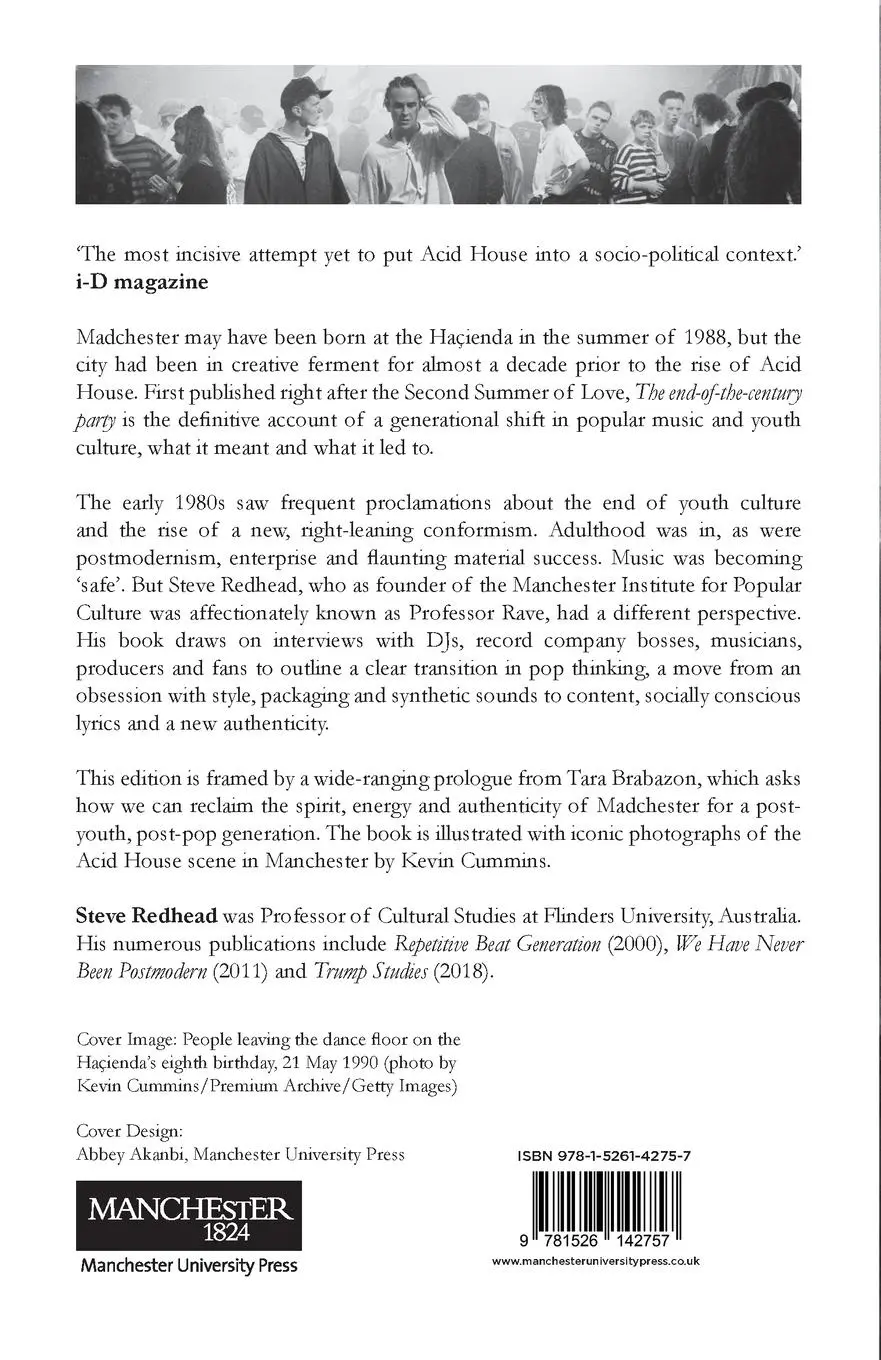 'The most incisive attempt yet to put Acid House into a socio-political context.'
i-D magazine

Madchester may have been born at the Haçienda in the summer of 1988, but the city had been in creative ferment for almost a decade prior to the rise of Acid House. First published right after the Second Summer of Love, The end-of-the-century party is the definitive account of a generational shift in popular music and youth culture, what it meant and what it led to.

The early 1980s saw frequent proclamations about the end of youth culture and the rise of a new, right-leaning conformism. Adulthood was in, as were postmodernism, enterprise and flaunting material success. Music was becoming 'safe'. But Steve Redhead, who as founder of the Manchester Institute for Popular Culture was affectionately known as Professor Rave, had a different perspective. His book draws on interviews with DJs, record company bosses, musicians, producers and fans to outline a clear transition in pop thinking, a move from an obsession with style, packaging and synthetic sounds to content, socially conscious lyrics and a new authenticity.

This edition is framed by a wide-ranging prologue from Tara Brabazon, which asks how we can reclaim the spirit, energy and authenticity of Madchester for a post-youth, post-pop generation. The book is illustrated with iconic photographs of the Acid House scene in Manchester by Kevin Cummins.

Steve Redhead was Professor of Cultural Studies at Flinders University, Australia. His numerous publications include Repetitive Beat Generation (2000), We Have Never Been Postmodern (2011) and Trump Studies (2018).

Cover Image: People leaving the dance floor on the Haçienda's eighth birthday, 21 May 1990 (photo by Kevin Cummins/Premium Archive/Getty Images)

Cover Design:
Abbey Akanbi, Manchester University Press

MANCHESTER
1824
Manchester University Press

ISBN 978-1-5261-4275-7

9 781526 142757
www.manchesteruniversitypress.co.uk